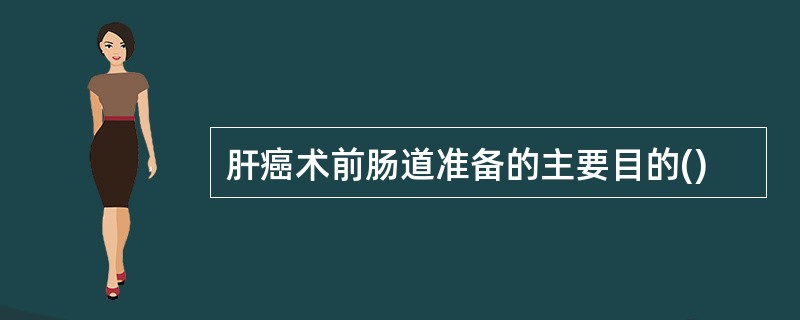 肝癌术前肠道准备的主要目的()